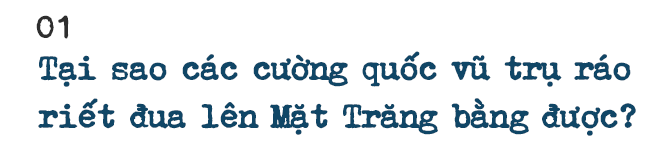 01
Tại sao các cường quốc vũ trụ ráo riết đua lên Mặt Trăng bằng được?